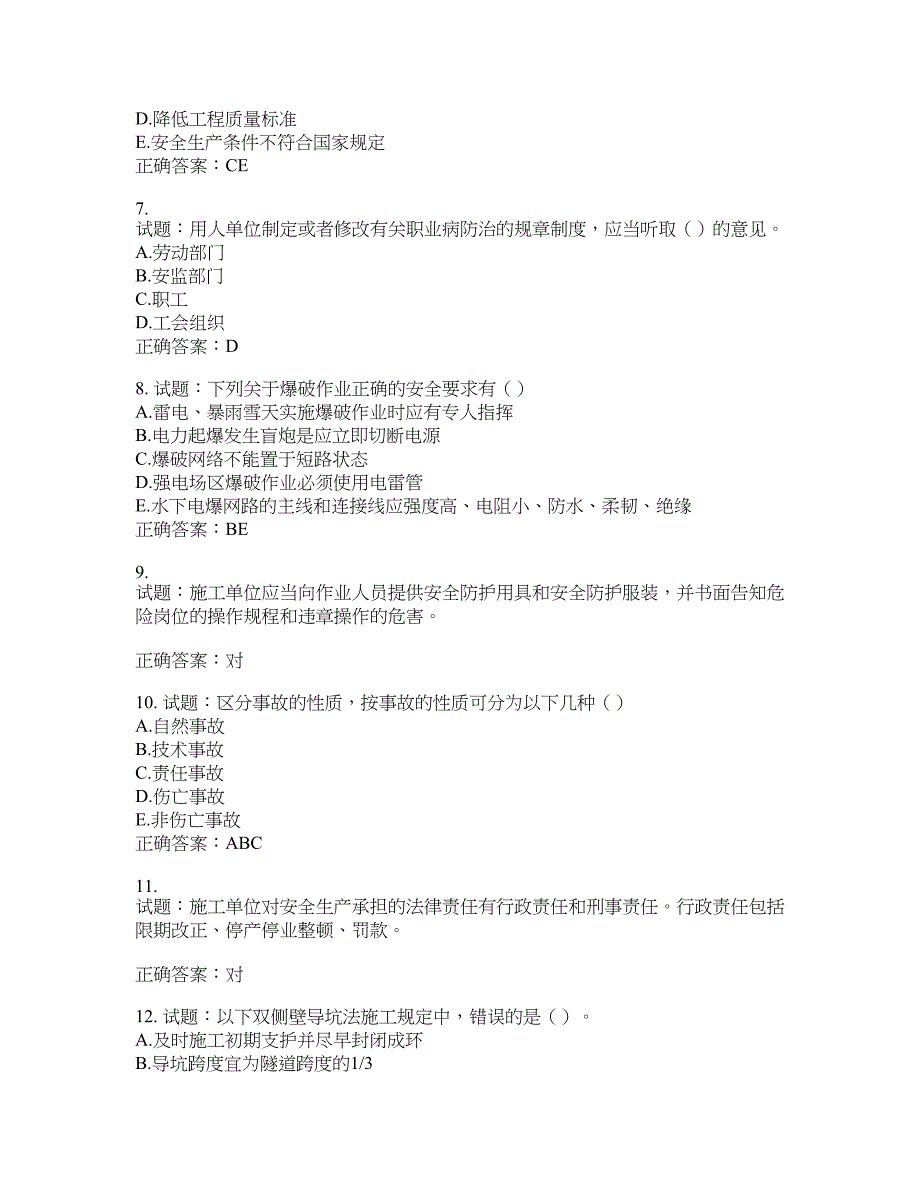 D.降低工程质量标准
E.安全生产条件不符合国家规定
正确答案：CE

7.
试题：用人单位制定或者修改有关职业病防治的规章制度，应当听取（ ）的意见。
A.劳动部门
B.安监部门
C.职工
D.工会组织
正确答案：D

8. 试题：下列关于爆破作业正确的安全要求有（ ）
A.雷电、暴雨雪天实施爆破作业时应有专人指挥
B.电力起爆发生盲炮是应立即切断电源
C.爆破网络不能置于短路状态
D.强电场区爆破作业必须使用电雷管
E.水下电爆网路的主线和连接线应强度高、电阻小、防水、柔韧、绝缘
正确答案：BE

9.
试题：施工单位应当向作业人员提供安全防护用具和安全防护服装，并书面告知危险岗位的操作规程和违章操作的危害。

正确答案：对

10. 试题：区分事故的性质，按事故的性质可分为以下几种（ ）
A.自然事故
B.技术事故
C.责任事故
D.伤亡事故
E.非伤亡事故
正确答案：ABC

11.
试题：施工单位对安全生产承担的法律责任有行政责任和刑事责任。行政责任包括限期改正、停产停业整顿、罚款。

正确答案：对

12. 试题：以下双侧壁导坑法施工规定中，错误的是（ ）。
A.及时施工初期支护并尽早封闭成环
B.导坑跨度宜为隧道跨度的1/3